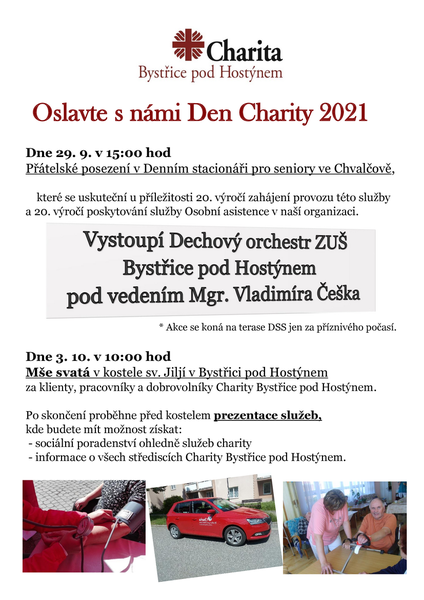 Charita
Bystřice pod Hostýnem

Oslavte s námi Den Charity 2021

Dne 29. 9. v 15:00 hod
Přátelské posezení v Denním stacionáři pro seniory ve Chvalčově,

které se uskuteční u příležitosti 20. výročí zahájení provozu této služby a 20. výročí poskytování služby Osobní asistence v naší organizaci.

Vystoupí Dechový orchestr ZUŠ
Bystřice pod Hostýnem
pod vedením Mgr. Vladimíra Češka

* Akce se koná na terase DSS jen za příznivého počasí.

Dne 3. 10. v 10:00 hod
Mše svatá v kostele sv. Jiljí v Bystřici pod Hostýnem
za klienty, pracovníky a dobrovolníky Charity Bystřice pod Hostýnem.

Po skončení proběhne před kostelem prezentace služeb,
kde budete mít možnost získat:
- sociální poradenství ohledně služeb charity
- informace o všech střediscích Charity Bystřice pod Hostýnem.